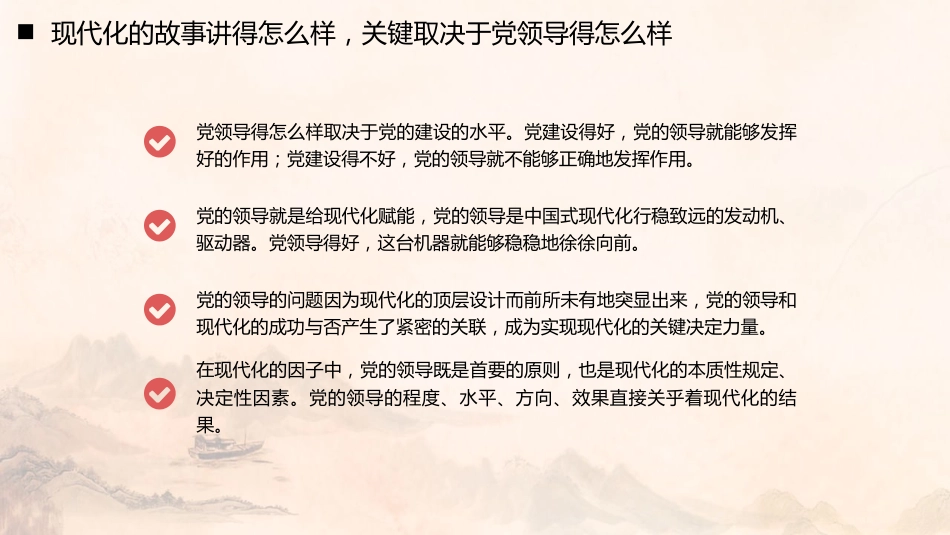 ■ 现代化的故事讲得怎么样，关键取决于党领导得怎么样

党领导得怎么样取决于党的建设的水平。党建设得好，党的领导就能够发挥好的作用；党建设得不好，党的领导就不能够正确地发挥作用。

党的领导就是给现代化赋能，党的领导是中国式现代化行稳致远的发动机、驱动器。党领导得好，这台机器就能够稳稳地徐徐向前。

党的领导的问题因为现代化的顶层设计而前所未有地突显出来，党的领导和现代化的成功与否产生了紧密的关联，成为实现现代化的关键决定力量。

在现代化的因子中，党的领导既是首要的原则，也是现代化的本质性规定、决定性因素。党的领导的程度、水平、方向、效果直接关乎着现代化的结果。